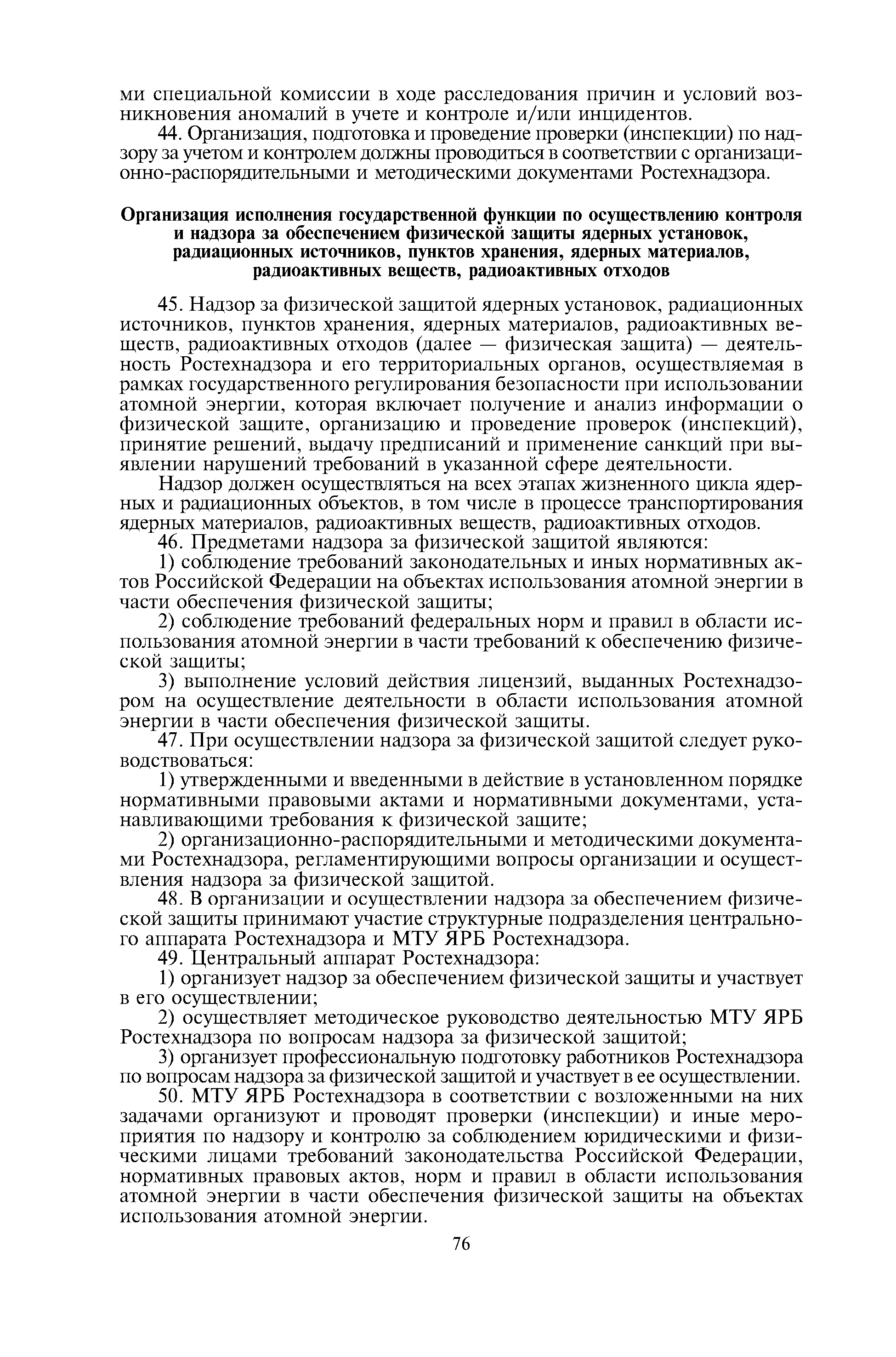 ми специальной комиссии в ходе расследования причин и условий возникновения аномалий в учете и контроле и/или инцидентов.

44. Организация, подготовка и проведение проверки (инспекции) по надзору за учетом и контролем должны проводиться в соответствии с организационно-распорядительными и методическими документами Ростехнадзора.

Организация исполнения государственной функции по осуществлению контроля и надзора за обеспечением физической защиты ядерных установок, радиационных источников, пунктов хранения, ядерных материалов, радиоактивных веществ, радиоактивных отходов

45. Надзор за физической защитой ядерных установок, радиационных источников, пунктов хранения, ядерных материалов, радиоактивных веществ, радиоактивных отходов (далее — физическая защита) — деятельность Ростехнадзора и его территориальных органов, осуществляемая в рамках государственного регулирования безопасности при использовании атомной энергии, которая включает получение и анализ информации о физической защите, организацию и проведение проверок (инспекций), принятие решений, выдачу предписаний и применение санкций при выявлении нарушений требований в указанной сфере деятельности.

Надзор должен осуществляться на всех этапах жизненного цикла ядерных и радиационных объектов, в том числе в процессе транспортирования ядерных материалов, радиоактивных веществ, радиоактивных отходов.

46. Предметами надзора за физической защитой являются:

1) соблюдение требований законодательных и иных нормативных актов Российской Федерации на объектах использования атомной энергии в части обеспечения физической защиты;

2) соблюдение требований федеральных норм и правил в области использования атомной энергии в части требований к обеспечению физической защиты;

3) выполнение условий действия лицензий, выданных Ростехнадзором на осуществление деятельности в области использования атомной энергии в части обеспечения физической защиты.

47. При осуществлении надзора за физической защитой следует руководствоваться:

1) утвержденными и введенными в действие в установленном порядке нормативными правовыми актами и нормативными документами, устанавливающими требования к физической защите;

2) организационно-распорядительными и методическими документами Ростехнадзора, регламентирующими вопросы организации и осуществления надзора за физической защитой.

48. В организации и осуществлении надзора за обеспечением физической защиты принимают участие структурные подразделения центрального аппарата Ростехнадзора и МТУ ЯРБ Ростехнадзора.

49. Центральный аппарат Ростехнадзора:

1) организует надзор за обеспечением физической защиты и участвует в его осуществлении;

2) осуществляет методическое руководство деятельностью МТУ ЯРБ Ростехнадзора по вопросам надзора за физической защитой;

3) организует профессиональную подготовку работников Ростехнадзора по вопросам надзора за физической защитой и участвует в ее осуществлении.

50. МТУ ЯРБ Ростехнадзора в соответствии с возложенными на них задачами организуют и проводят проверки (инспекции) и иные мероприятия по надзору и контролю за соблюдением юридическими и физическими лицами требований законодательства Российской Федерации, нормативных правовых актов, норм и правил в области использования атомной энергии в части обеспечения физической защиты на объектах использования атомной энергии.

76